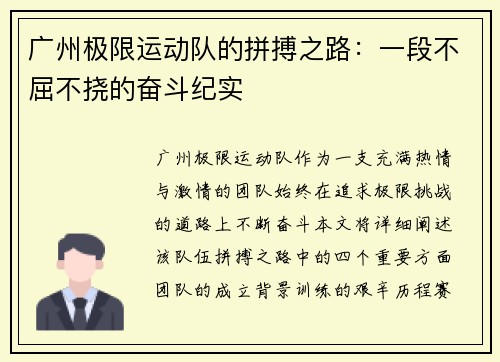 广州极限运动队的拼搏之路：一段不屈不挠的奋斗纪实

广州极限运动队作为一支充满热情与激情的团队始终在追求极限挑战的道路上不断奋斗本文将详细阐述该队伍拼搏之路中的四个重要方面团队的成立背景训练的艰辛历程赛